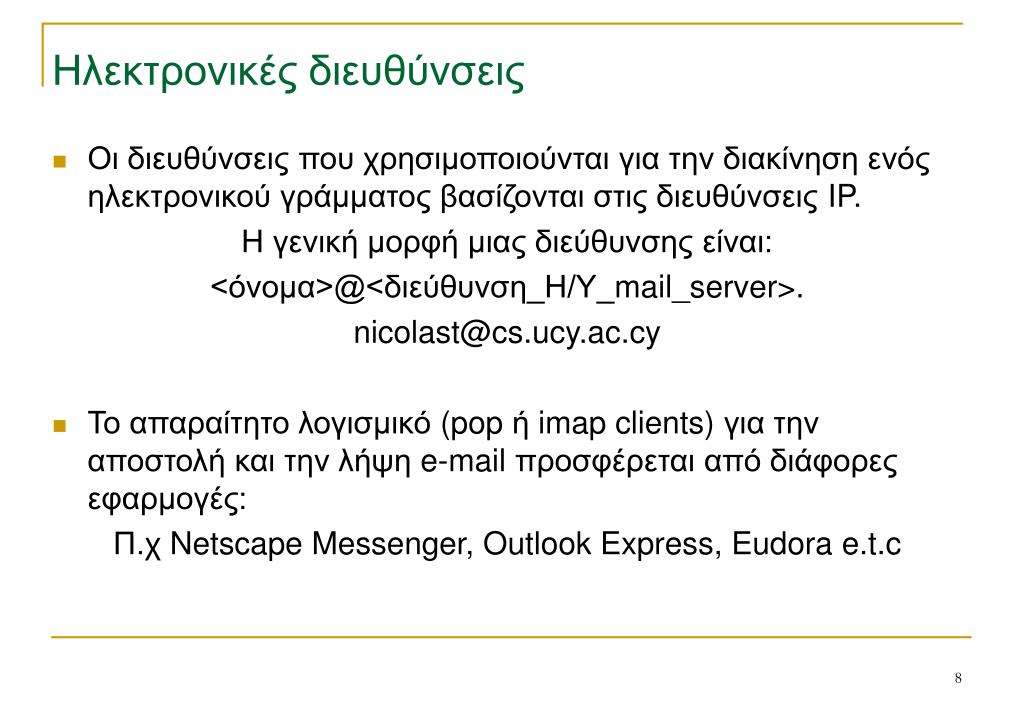 Ηλεκτρονικές διευθύνσεις

Οι διευθύνσεις που χρησιμοποιούνται για την διακίνηση ενός ηλεκτρονικού γράμματος βασίζονται στις διευθύνσεις IP.

Η γενική μορφή μιας διεύθυνσης είναι:

<όνομα>@<διεύθυνση_Η/Υ_mail_server>.

nicolast@cs.ucy.ac.cy

Το απαραίτητο λογισμικό (pop ή imap clients) για την αποστολή και την λήψη e-mail προσφέρεται από διάφορες εφαρμογές:

Π.χ Netscape Messenger, Outlook Express, Eudora e.t.c

8